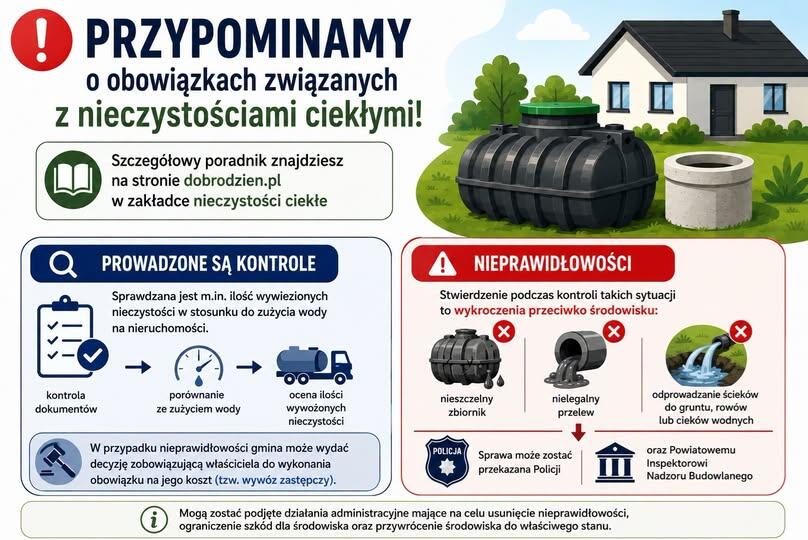 PRZYPOMINAMY
o obowiązkach związanych
z nieczystościami ciekłymi!

Szczegółowy poradnik znajdziesz na stronie dobrodzien.pl w zakładce nieczystości ciekłe

PROWADZONE SĄ KONTROLE

Sprawdzana jest m.in. ilość wywiezionych nieczystości w stosunku do zużycia wody na nieruchomości.

kontrola dokumentów

porównanie ze zużyciem wody

ocena ilości wywożonych nieczystości

W przypadku nieprawidłowości gmina może wydać decyzję zobowiązującą właściciela do wykonania obowiązku na jego koszt (tzw. wywóz zastępczy).

NIEPRAWIDŁOWOŚCI

Stwierdzenie podczas kontroli takich sytuacji to wykroczenia przeciwko środowisku:

nieszczelny zbiornik

nielegalny przelew

odprowadzanie ścieków do gruntu, rowów lub cieków wodnych

POLICJA

Sprawa może zostać przekazana Policji

oraz Powiatowemu Inspektorowi Nadzoru Budowlanego

Mogą zostać podjęte działania administracyjne mające na celu usunięcie nieprawidłowości, ograniczenie szkód dla środowiska oraz przywrócenie środowiska do właściwego stanu.